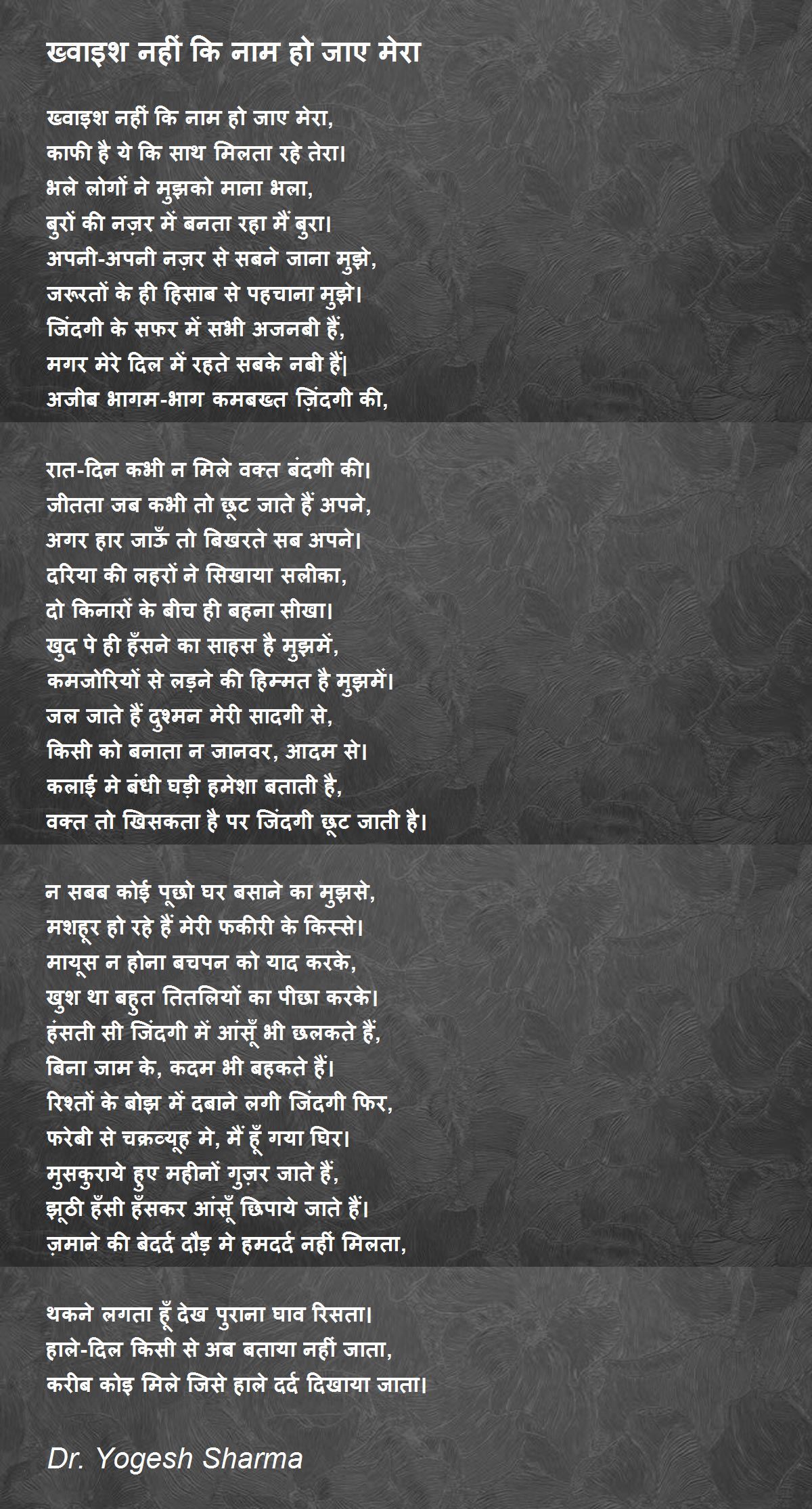 ख्वाइश नहीं कि नाम हो जाए मेरा

ख्वाइश नहीं कि नाम हो जाए मेरा,
काफी है ये कि साथ मिलता रहे तेरा।
भले लोगों ने मुझको माना भला,
बुरों की नज़र में बनता रहा मैं बुरा।
अपनी-अपनी नज़र से सबने जाना मुझे,
जरूरतों के ही हिसाब से पहचाना मुझे।
जिंदगी के सफर में सभी अजनबी हैं,
मगर मेरे दिल में रहते सबके नबी हैं|
अजीब भागम-भाग कमबख्त ज़िंदगी की,

रात-दिन कभी न मिले वक्त बंदगी की।
जीतता जब कभी तो छूट जाते हैं अपने,
अगर हार जाऊँ तो बिखरते सब अपने।
दरिया की लहरों ने सिखाया सलीका,
दो किनारों के बीच ही बहना सीखा।
खुद पे ही हँसने का साहस है मुझमें,
कमजोरियों से लड़ने की हिम्मत है मुझमें।
जल जाते हैं दुश्मन मेरी सादगी से,
किसी को बनाता न जानवर, आदम से।
कलाई मे बंधी घड़ी हमेशा बताती है,
वक्त तो खिसकता है पर जिंदगी छूट जाती है।

न सबब कोई पूछो घर बसाने का मुझसे,
मशहूर हो रहे हैं मेरी फकीरी के किस्से।
मायूस न होना बचपन को याद करके,
खुश था बहुत तितलियों का पीछा करके।
हंसती सी जिंदगी में आंसूँ भी छलकते हैं,
बिना जाम के, कदम भी बहकते हैं।
रिश्तों के बोझ में दबाने लगी जिंदगी फिर,
फरेबी से चक्रव्यूह मे, मैं हूँ गया घिर।
मुसकुराये हुए महीनों गुज़र जाते हैं,
झूठी हँसी हँसकर आंसूँ छिपाये जाते हैं।
ज़माने की बेदर्द दौड़ मे हमदर्द नहीं मिलता,

थकने लगता हूँ देख पुराना घाव रिसता।
हाले-दिल किसी से अब बताया नहीं जाता,
करीब कोइ मिले जिसे हाले दर्द दिखाया जाता।

Dr. Yogesh Sharma